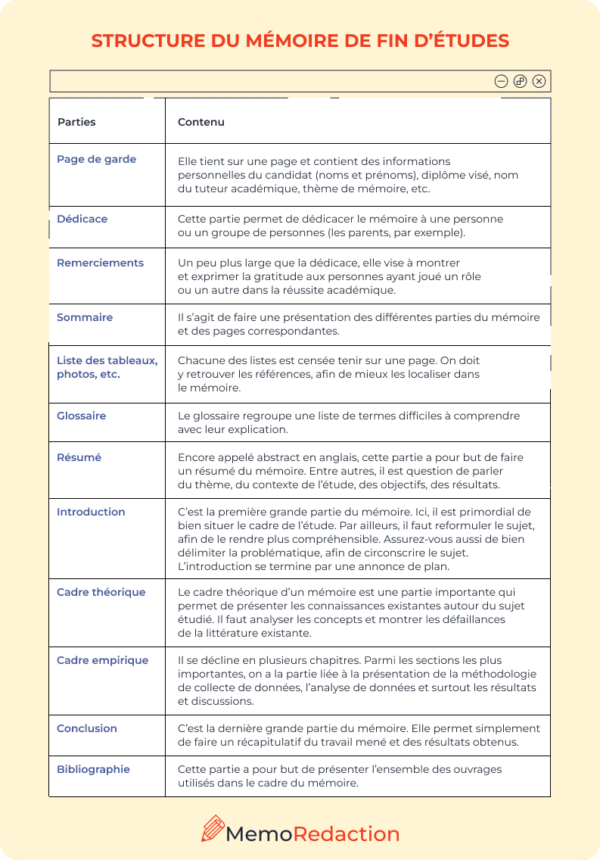 STRUCTURE DU MÉMOIRE DE FIN D'ÉTUDES

| Parties | Contenu |
|---|---|
| Page de garde | Elle tient sur une page et contient des informations personnelles du candidat (noms et prénoms), diplôme visé, nom du tuteur académique, thème de mémoire, etc. |
| Dédicace | Cette partie permet de dédicacer le mémoire à une personne ou un groupe de personnes (les parents, par exemple). |
| Remerciements | Un peu plus large que la dédicace, elle vise à montrer et exprimer la gratitude aux personnes ayant joué un rôle ou un autre dans la réussite académique. |
| Sommaire | Il s'agit de faire une présentation des différentes parties du mémoire et des pages correspondantes. |
| Liste des tableaux, photos, etc. | Chacune des listes est censée tenir sur une page. On doit y retrouver les références, afin de mieux les localiser dans le mémoire. |
| Glossaire | Le glossaire regroupe une liste de termes difficiles à comprendre avec leur explication. |
| Résumé | Encore appelé abstract en anglais, cette partie a pour but de faire un résumé du mémoire. Entre autres, il est question de parler du thème, du contexte de l'étude, des objectifs, des résultats. |
| Introduction | C'est la première grande partie du mémoire. Ici, il est primordial de bien situer le cadre de l'étude. Par ailleurs, il faut reformuler le sujet, afin de le rendre plus compréhensible. Assurez-vous aussi de bien délimiter la problématique, afin de circonscrire le sujet. L'introduction se termine par une annonce de plan. |
| Cadre théorique | Le cadre théorique d'un mémoire est une partie importante qui permet de présenter les connaissances existantes autour du sujet étudié. Il faut analyser les concepts et montrer les défaillances de la littérature existante. |
| Cadre empirique | Il se décline en plusieurs chapitres. Parmi les sections les plus importantes, on a la partie liée à la présentation de la méthodologie de collecte de données, l'analyse de données et surtout les résultats et discussions. |
| Conclusion | C'est la dernière grande partie du mémoire. Elle permet simplement de faire un récapitulatif du travail mené et des résultats obtenus. |
| Bibliographie | Cette partie a pour but de présenter l'ensemble des ouvrages utilisés dans le cadre du mémoire. |

MemoRedaction